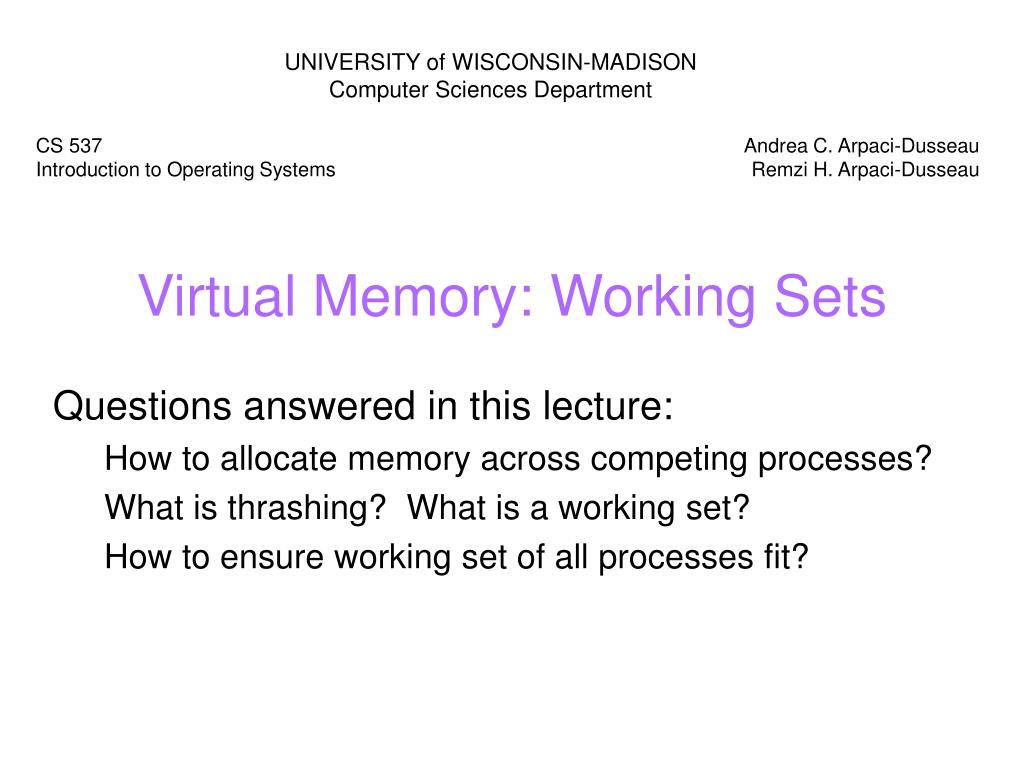 UNIVERSITY of WISCONSIN-MADISON
Computer Sciences Department

CS 537
Introduction to Operating Systems

Andrea C. Arpaci-Dusseau
Remzi H. Arpaci-Dusseau

Virtual Memory: Working Sets

Questions answered in this lecture:
How to allocate memory across competing processes?
What is thrashing? What is a working set?
How to ensure working set of all processes fit?